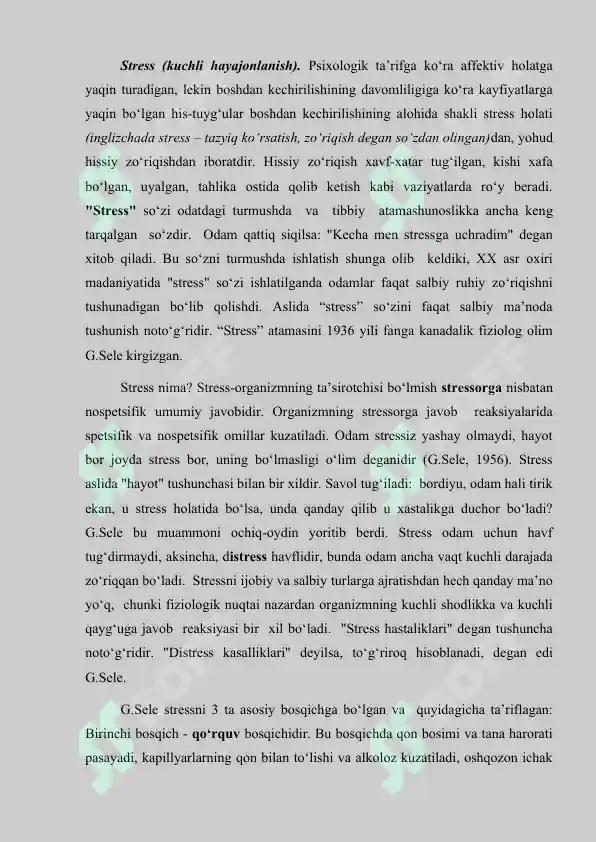 Stress (kuchli hayajonlanish). Psixologik ta'rifga ko'ra affektiv holatga yaqin turadigan, lekin boshdan kechirilishining davomliligiga ko'ra kayfiyatlarga yaqin bo'lgan his-tuyg'ular boshdan kechirilishining alohida shakli stress holati (inglizchada stress – tazyiq ko'rsatish, zo'riqish degan so'zdan olingan)dan, yohud hissiy zo'riqishdan iboratdir. Hissiy zo'riqish xavf-xatar tug'ilgan, kishi xafa bo'lgan, uyalgan, tahlika ostida qolib ketish kabi vaziyatlarda ro'y beradi. "Stress" so'zi odatdagi turmushda va tibbiy atamashunoslikka ancha keng tarqalgan so'zdir. Odam qattiq siqilsa: "Kecha men stressga uchradim" degan xitob qiladi. Bu so'zni turmushda ishlatish shunga olib keldiki, XX asr oxiri madaniyatida "stress" so'zi ishlatilganda odamlar faqat salbiy ruhiy zo'riqishni tushunadigan bo'lib qolishdi. Aslida "stress" so'zini faqat salbiy ma'noda tushunish noto'g'ridir. "Stress" atamasini 1936 yili fanga kanadalik fiziolog olim G.Sele kirgizgan.

Stress nima? Stress-organizmning ta'sirotchisi bo'lmish stressorga nisbatan nospetsifik umumiy javobidir. Organizmning stressorga javob reaksiyalarida spetsifik va nospetsifik omillar kuzatiladi. Odam stressiz yashay olmaydi, hayot bor joyda stress bor, uning bo'lmasligi o'lim deganidir (G.Sele, 1956). Stress aslida "hayot" tushunchasi bilan bir xildir. Savol tug'iladi: bordiyu, odam hali tirik ekan, u stress holatida bo'lsa, unda qanday qilib u xastalikga duchor bo'ladi? G.Sele bu muammoni ochiq-oydin yoritib berdi. Stress odam uchun havf tug'dirmaydi, aksincha, distress havflidir, bunda odam ancha vaqt kuchli darajada zo'riqqan bo'ladi. Stressni ijobiy va salbiy turlarga ajratishdan hech qanday ma'no yo'q, chunki fiziologik nuqtai nazardan organizmning kuchli shodlikka va kuchli qayg'uga javob reaksiyasi bir xil bo'ladi. "Stress hastaliklari" degan tushuncha noto'g'ridir. "Distress kasalliklari" deyilsa, to'g'riroq hisoblanadi, degan edi G.Sele.

G.Sele stressni 3 ta asosiy bosqichga bo'lgan va quyidagicha ta'riflagan: Birinchi bosqich - qo'rquv bosqichidir. Bu bosqichda qon bosimi va tana harorati pasayadi, kapillyarlarning qon bilan to'lishi va alkoloz kuzatiladi, oshqozon ichak